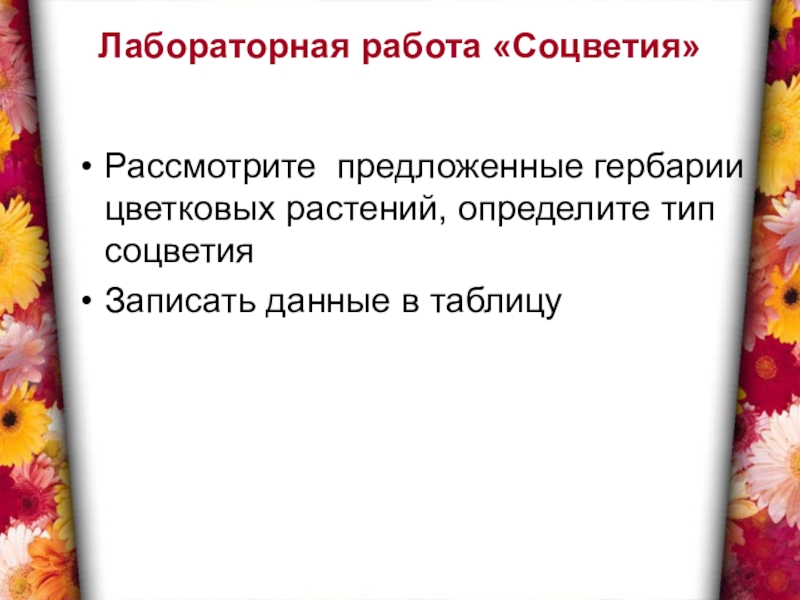 Лабораторная работа «Соцветия»

• Рассмотрите  предложенные гербарии цветковых растений, определите тип соцветия
• Записать данные в таблицу